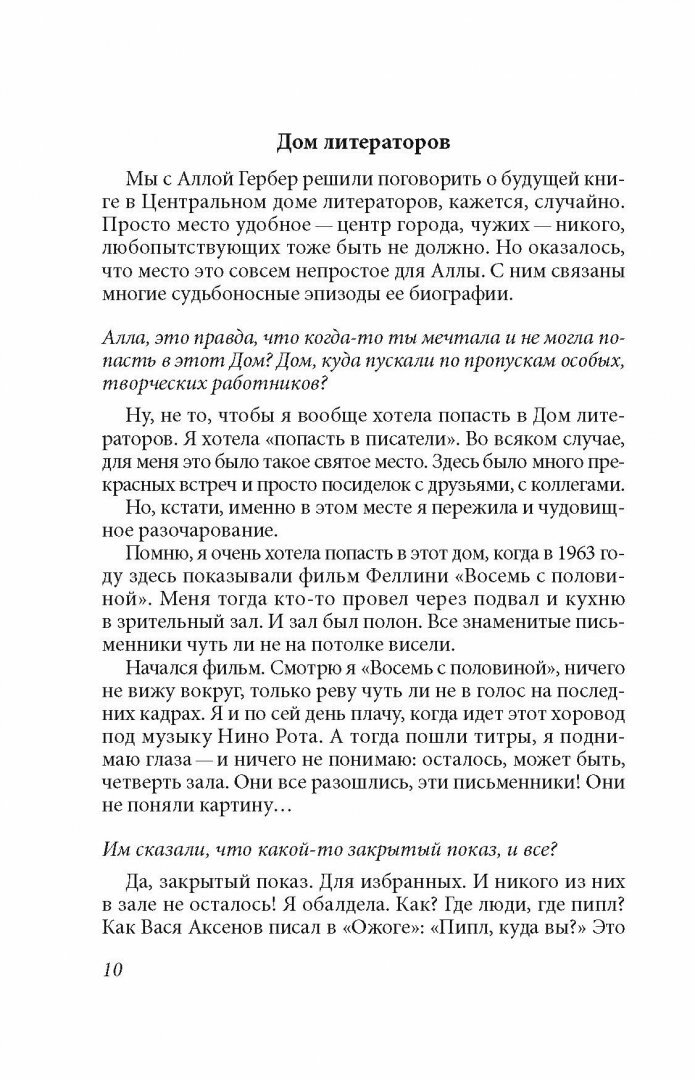 Дом литераторов

Мы с Аллой Гербер решили поговорить о будущей книге в Центральном доме литераторов, кажется, случайно. Просто место удобное — центр города, чужих — никого, любопытствующих тоже быть не должно. Но оказалось, что место это совсем непростое для Аллы. С ним связаны многие судьбоносные эпизоды ее биографии.

Алла, это правда, что когда-то ты мечтала и не могла попасть в этот Дом? Дом, куда пускали по пропускам особых, творческих работников?

Ну, не то, чтобы я вообще хотела попасть в Дом литераторов. Я хотела «попасть в писатели». Во всяком случае, для меня это было такое святое место. Здесь было много прекрасных встреч и просто посиделок с друзьями, с коллегами.

Но, кстати, именно в этом месте я пережила и чудовищное разочарование.

Помню, я очень хотела попасть в этот дом, когда в 1963 году здесь показывали фильм Феллини «Восемь с половиной». Меня тогда кто-то провел через подвал и кухню в зрительный зал. И зал был полон. Все знаменитые письменники чуть ли не на потолке висели.

Начался фильм. Смотрю я «Восемь с половиной», ничего не вижу вокруг, только реву чуть ли не в голос на последних кадрах. Я и по сей день плачу, когда идет этот хоровод под музыку Нино Рота. А тогда пошли титры, я поднимаю глаза — и ничего не понимаю: осталось, может быть, четверть зала. Они все разошлись, эти письменники! Они не поняли картину…

Им сказали, что какой-то закрытый показ, и все?

Да, закрытый показ. Для избранных. И никого из них в зале не осталось! Я обалдела. Как? Где люди, где пипл? Как Вася Аксенов писал в «Ожоге»: «Пипл, куда вы?» Это

10